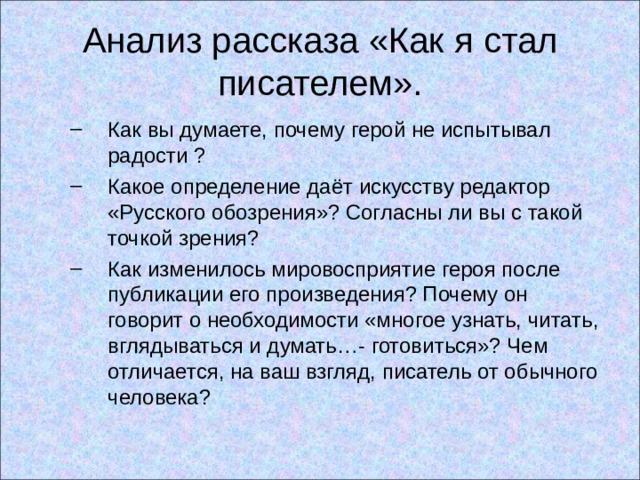 Анализ рассказа «Как я стал писателем».

– Как вы думаете, почему герой не испытывал радости ?

– Какое определение даёт искусству редактор «Русского обозрения»? Согласны ли вы с такой точкой зрения?

– Как изменилось мировосприятие героя после публикации его произведения? Почему он говорит о необходимости «многое узнать, читать, вглядываться и думать…- готовиться»? Чем отличается, на ваш взгляд, писатель от обычного человека?